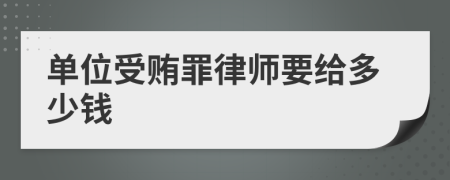 单位受贿罪律师要给多少钱